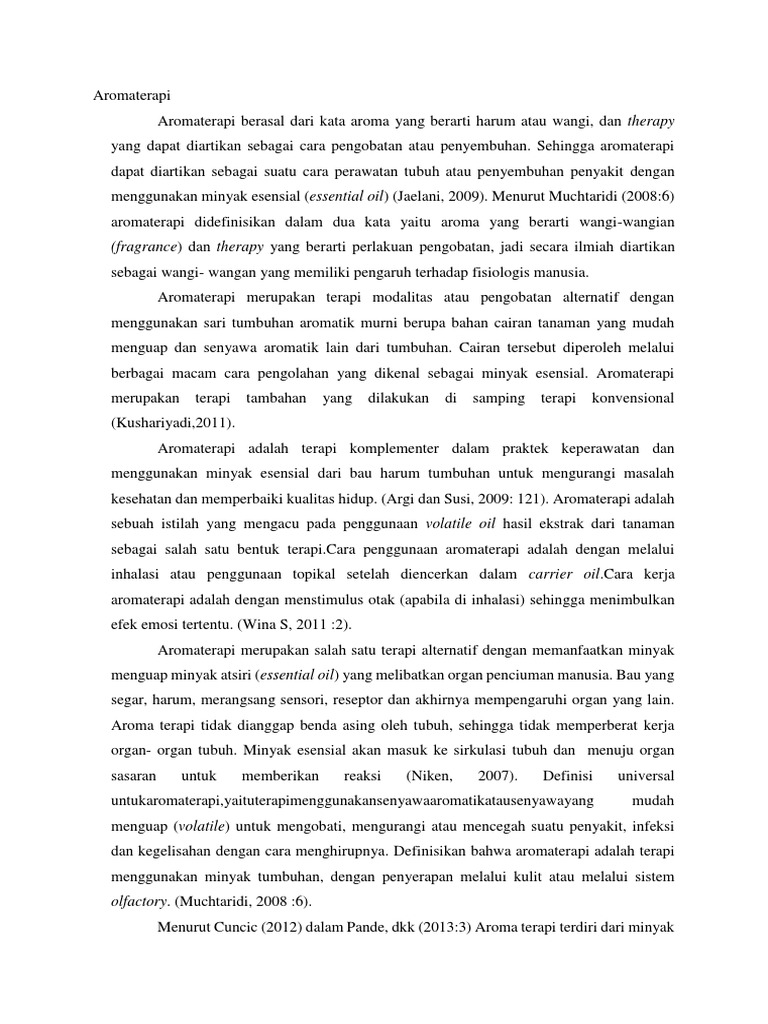 Aromaterapi

Aromaterapi berasal dari kata aroma yang berarti harum atau wangi, dan therapy yang dapat diartikan sebagai cara pengobatan atau penyembuhan. Sehingga aromaterapi dapat diartikan sebagai suatu cara perawatan tubuh atau penyembuhan penyakit dengan menggunakan minyak esensial (essential oil) (Jaelani, 2009). Menurut Muchtaridi (2008:6) aromaterapi didefinisikan dalam dua kata yaitu aroma yang berarti wangi-wangian (fragrance) dan therapy yang berarti perlakuan pengobatan, jadi secara ilmiah diartikan sebagai wangi- wangan yang memiliki pengaruh terhadap fisiologis manusia.

Aromaterapi merupakan terapi modalitas atau pengobatan alternatif dengan menggunakan sari tumbuhan aromatik murni berupa bahan cairan tanaman yang mudah menguap dan senyawa aromatik lain dari tumbuhan. Cairan tersebut diperoleh melalui berbagai macam cara pengolahan yang dikenal sebagai minyak esensial. Aromaterapi merupakan terapi tambahan yang dilakukan di samping terapi konvensional (Kushariyadi,2011).

Aromaterapi adalah terapi komplementer dalam praktek keperawatan dan menggunakan minyak esensial dari bau harum tumbuhan untuk mengurangi masalah kesehatan dan memperbaiki kualitas hidup. (Argi dan Susi, 2009: 121). Aromaterapi adalah sebuah istilah yang mengacu pada penggunaan volatile oil hasil ekstrak dari tanaman sebagai salah satu bentuk terapi.Cara penggunaan aromaterapi adalah dengan melalui inhalasi atau penggunaan topikal setelah diencerkan dalam carrier oil.Cara kerja aromaterapi adalah dengan menstimulus otak (apabila di inhalasi) sehingga menimbulkan efek emosi tertentu. (Wina S, 2011 :2).

Aromaterapi merupakan salah satu terapi alternatif dengan memanfaatkan minyak menguap minyak atsiri (essential oil) yang melibatkan organ penciuman manusia. Bau yang segar, harum, merangsang sensori, reseptor dan akhirnya mempengaruhi organ yang lain. Aroma terapi tidak dianggap benda asing oleh tubuh, sehingga tidak memperberat kerja organ- organ tubuh. Minyak esensial akan masuk ke sirkulasi tubuh dan menuju organ sasaran untuk memberikan reaksi (Niken, 2007). Definisi universal untukaromaterapi,yaituterapimenggunakansenyawaaromatikatausenyawayang mudah menguap (volatile) untuk mengobati, mengurangi atau mencegah suatu penyakit, infeksi dan kegelisahan dengan cara menghirupnya. Definisikan bahwa aromaterapi adalah terapi menggunakan minyak tumbuhan, dengan penyerapan melalui kulit atau melalui sistem olfactory. (Muchtaridi, 2008 :6).

Menurut Cuncic (2012) dalam Pande, dkk (2013:3) Aroma terapi terdiri dari minyak